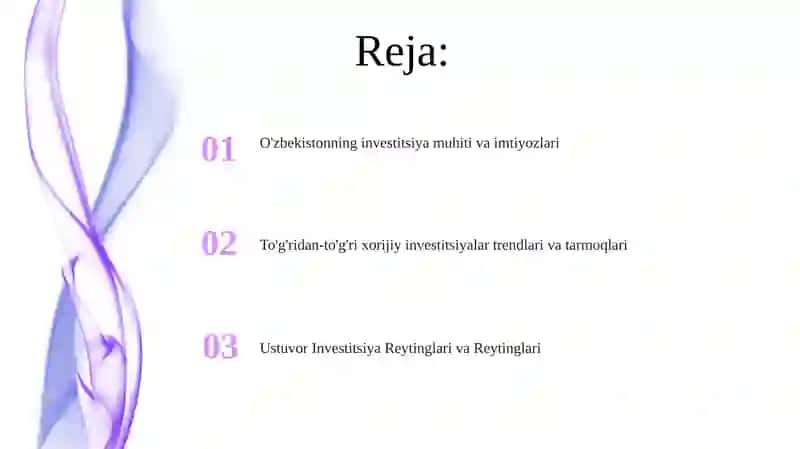 Reja:

01 O'zbekistonning investitsiya muhiti va imtiyozlari

02 To'g'ridan-to'g'ri xorijiy investitsiyalar trendlari va tarmoqlari

03 Ustuvor Investitsiya Reytinglari va Reytinglari